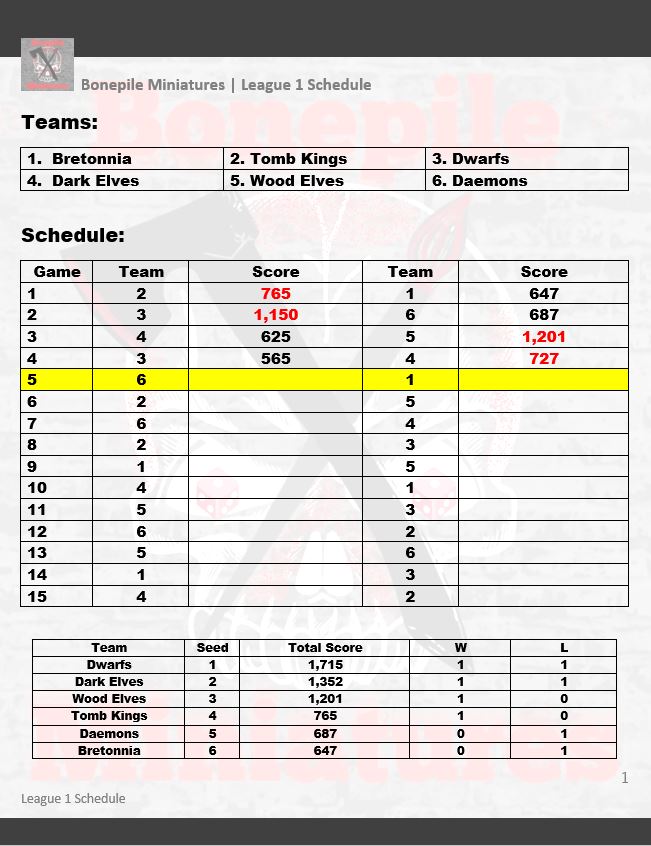 Bonepile Miniatures | League 1 Schedule

Teams:

| 1. Bretonnia | 2. Tomb Kings | 3. Dwarfs |
|---|---|---|
| 4. Dark Elves | 5. Wood Elves | 6. Daemons |

Schedule:

| Game | Team | Score | Team | Score |
|---|---|---|---|---|
| 1 | 2 | 765 | 1 | 647 |
| 2 | 3 | 1,150 | 6 | 687 |
| 3 | 4 | 625 | 5 | 1,201 |
| 4 | 3 | 565 | 4 | 727 |
| 5 | 6 | | 1 | |
| 6 | 2 | | 5 | |
| 7 | 6 | | 4 | |
| 8 | 2 | | 3 | |
| 9 | 1 | | 5 | |
| 10 | 4 | | 1 | |
| 11 | 5 | | 3 | |
| 12 | 6 | | 2 | |
| 13 | 5 | | 6 | |
| 14 | 1 | | 3 | |
| 15 | 4 | | 2 | |

| Team | Seed | Total Score | W | L |
|---|---|---|---|---|
| Dwarfs | 1 | 1,715 | 1 | 1 |
| Dark Elves | 2 | 1,352 | 1 | 1 |
| Wood Elves | 3 | 1,201 | 1 | 0 |
| Tomb Kings | 4 | 765 | 1 | 0 |
| Daemons | 5 | 687 | 0 | 1 |
| Bretonnia | 6 | 647 | 0 | 1 |

1

League 1 Schedule